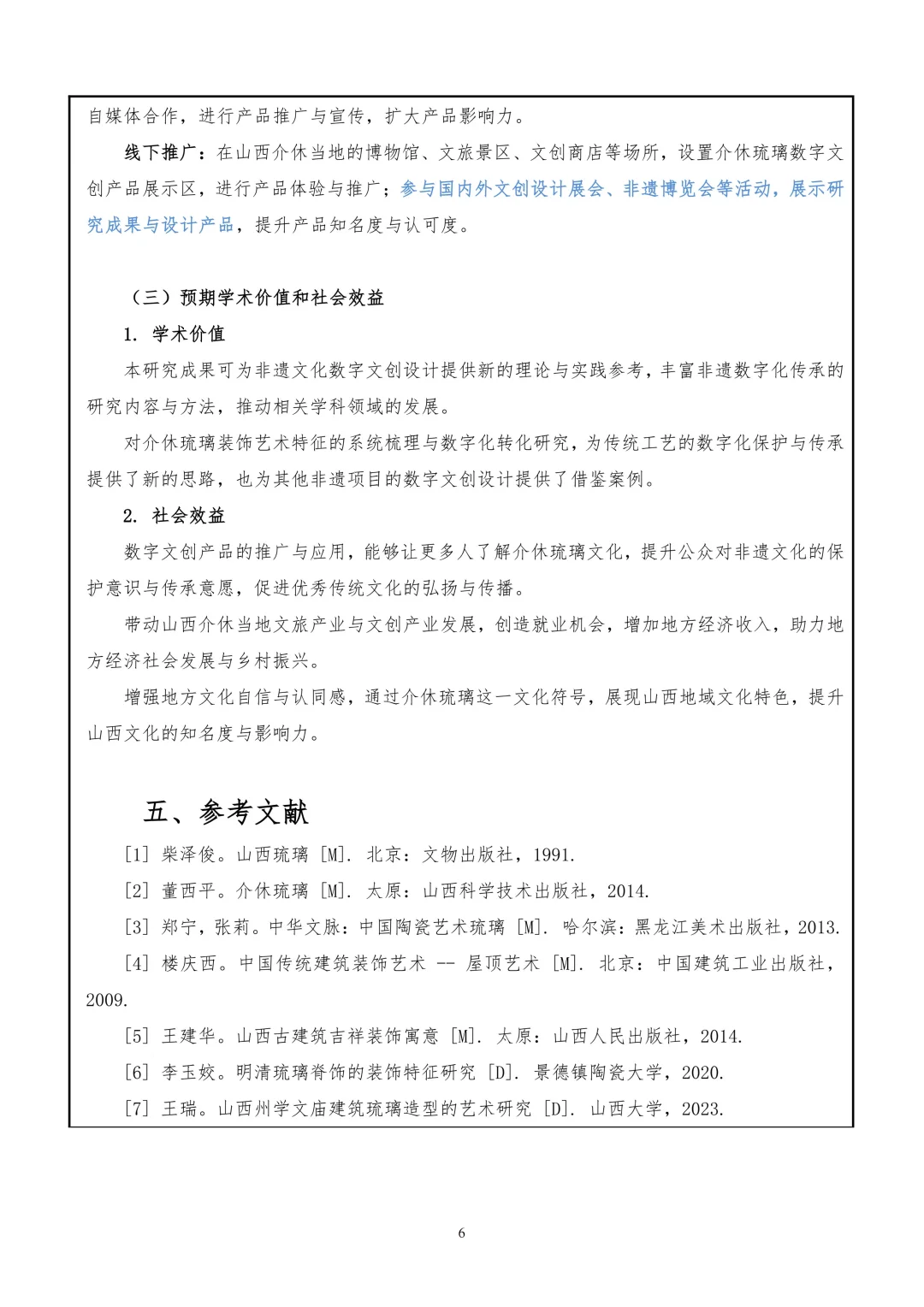 自媒体合作，进行产品推广与宣传，扩大产品影响力。

线下推广：在山西介休当地的博物馆、文旅景区、文创商店等场所，设置介休琉璃数字文创产品展示区，进行产品体验与推广；参与国内外文创设计展会、非遗博览会等活动，展示研究成果与设计产品，提升产品知名度与认可度。

（三）预期学术价值和社会效益

1. 学术价值

本研究成果可为非遗文化数字文创设计提供新的理论与实践参考，丰富非遗数字化传承的研究内容与方法，推动相关学科领域的发展。

对介休琉璃装饰艺术特征的系统梳理与数字化转化研究，为传统工艺的数字化保护与传承提供了新的思路，也为其他非遗项目的数字文创设计提供了借鉴案例。

2. 社会效益

数字文创产品的推广与应用，能够让更多人了解介休琉璃文化，提升公众对非遗文化的保护意识与传承意愿，促进优秀传统文化的弘扬与传播。

带动山西介休当地文旅产业与文创产业发展，创造就业机会，增加地方经济收入，助力地方经济社会发展与乡村振兴。

增强地方文化自信与认同感，通过介休琉璃这一文化符号，展现山西地域文化特色，提升山西文化的知名度与影响力。

五、参考文献

[1] 柴泽俊。山西琉璃 [M]. 北京：文物出版社，1991.

[2] 董西平。介休琉璃 [M]. 太原：山西科学技术出版社，2014.

[3] 郑宁，张莉。中华文脉：中国陶瓷艺术琉璃 [M]. 哈尔滨：黑龙江美术出版社，2013.

[4] 楼庆西。中国传统建筑装饰艺术 -- 屋顶艺术 [M]. 北京：中国建筑工业出版社，2009.

[5] 王建华。山西古建筑吉祥装饰寓意 [M]. 太原：山西人民出版社，2014.

[6] 李玉姣。明清琉璃脊饰的装饰特征研究 [D]. 景德镇陶瓷大学，2020.

[7] 王瑞。山西州学文庙建筑琉璃造型的艺术研究 [D]. 山西大学，2023.

6